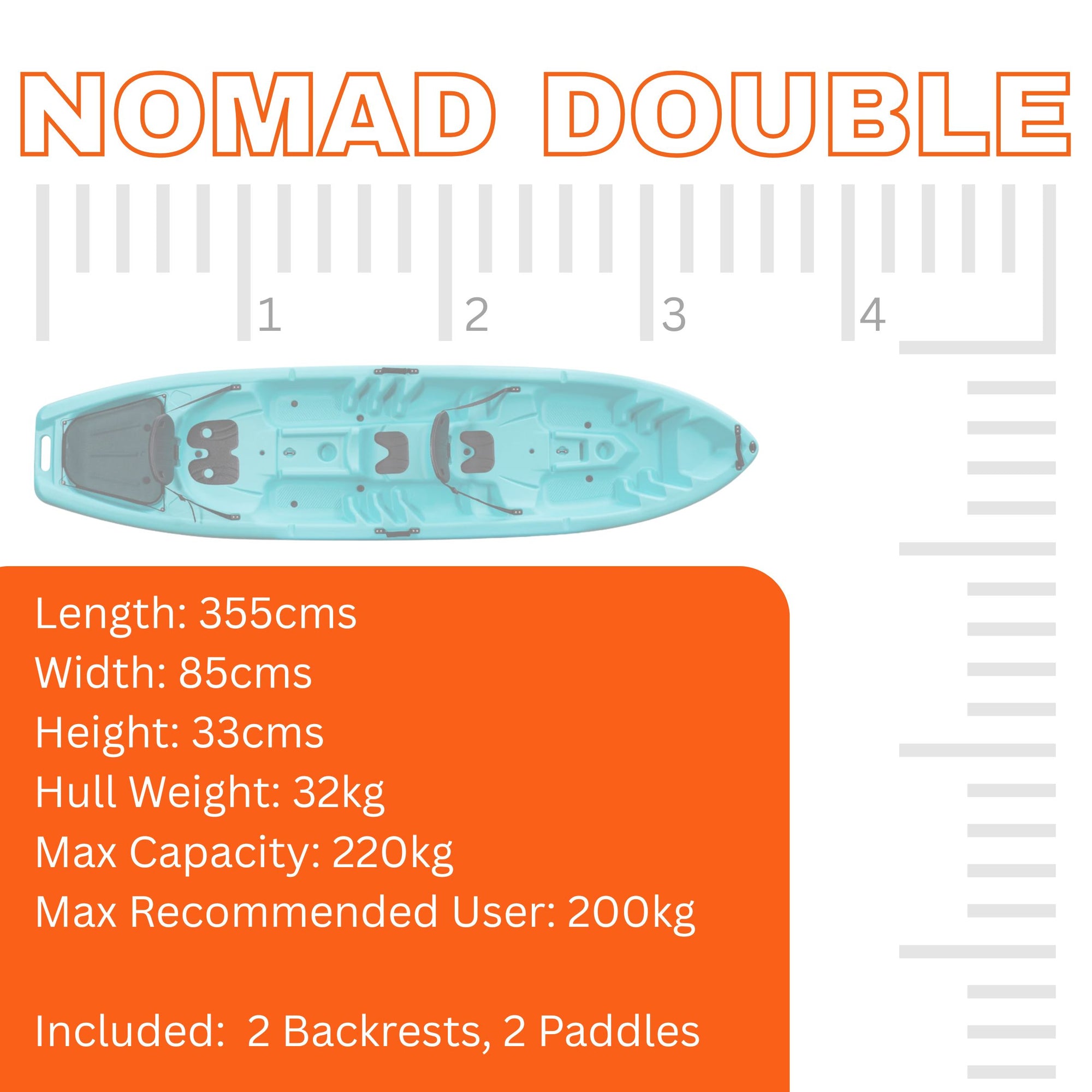 NOMAD DOUBLE

1 2 3 4

Length: 355cms
Width: 85cms
Height: 33cms
Hull Weight: 32kg
Max Capacity: 220kg
Max Recommended User: 200kg

Included: 2 Backrests, 2 Paddles